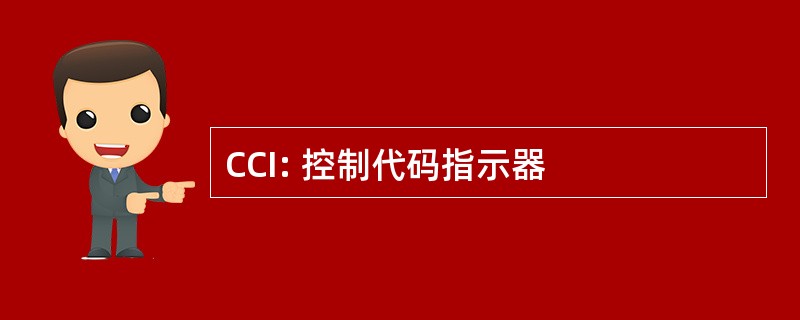 CCI: 控制代码指示器